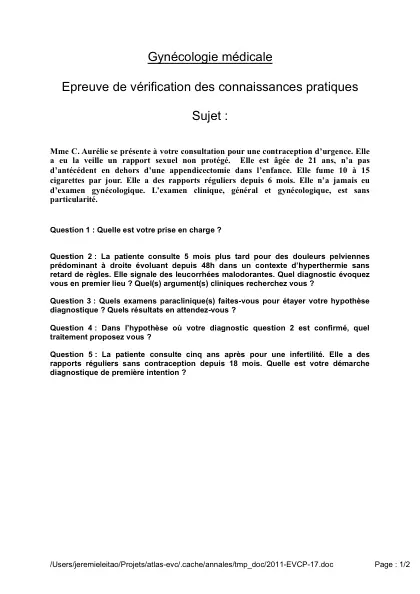 Gynécologie médicale

Epreuve de vérification des connaissances pratiques

Sujet :

Mme C. Aurélie se présente à votre consultation pour une contraception d'urgence. Elle a eu la veille un rapport sexuel non protégé. Elle est âgée de 21 ans, n'a pas d'antécédent en dehors d'une appendicectomie dans l'enfance. Elle fume 10 à 15 cigarettes par jour. Elle a des rapports réguliers depuis 6 mois. Elle n'a jamais eu d'examen gynécologique. L'examen clinique, général et gynécologique, est sans particularité.

Question 1 : Quelle est votre prise en charge ?

Question 2 : La patiente consulte 5 mois plus tard pour des douleurs pelviennes prédominant à droite évoluant depuis 48h dans un contexte d'hyperthermie sans retard de règles. Elle signale des leucorrhées malodorantes. Quel diagnostic évoquez vous en premier lieu ? Quel(s) argument(s) cliniques recherchez vous ?

Question 3 : Quels examens paraclinique(s) faites-vous pour étayer votre hypothèse diagnostique ? Quels résultats en attendez-vous ?

Question 4 : Dans l'hypothèse où votre diagnostic question 2 est confirmé, quel traitement proposez vous ?

Question 5 : La patiente consulte cinq ans après pour une infertilité. Elle a des rapports réguliers sans contraception depuis 18 mois. Quelle est votre démarche diagnostique de première intention ?

/Users/jeremieleitao/Projets/atlas-evc/.cache/annales/tmp_doc/2011-EVCP-17.doc

Page : 1/2